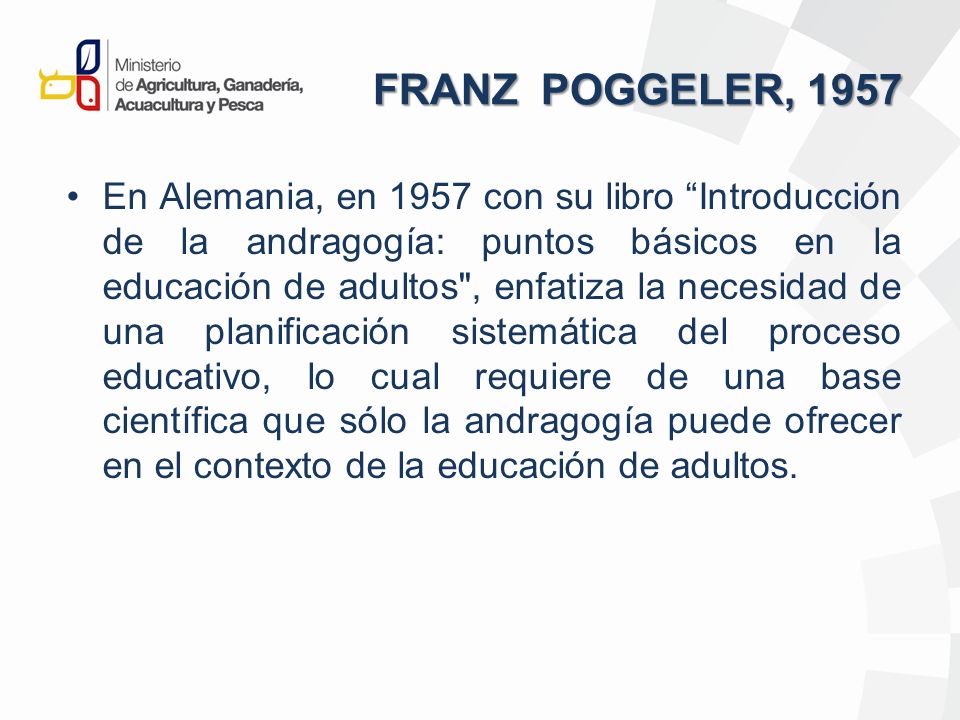 Ministerio de Agricultura, Ganadería, Acuacultura y Pesca

FRANZ POGGELER, 1957

• En Alemania, en 1957 con su libro “Introducción de la andragogía: puntos básicos en la educación de adultos", enfatiza la necesidad de una planificación sistemática del proceso educativo, lo cual requiere de una base científica que sólo la andragogía puede ofrecer en el contexto de la educación de adultos.